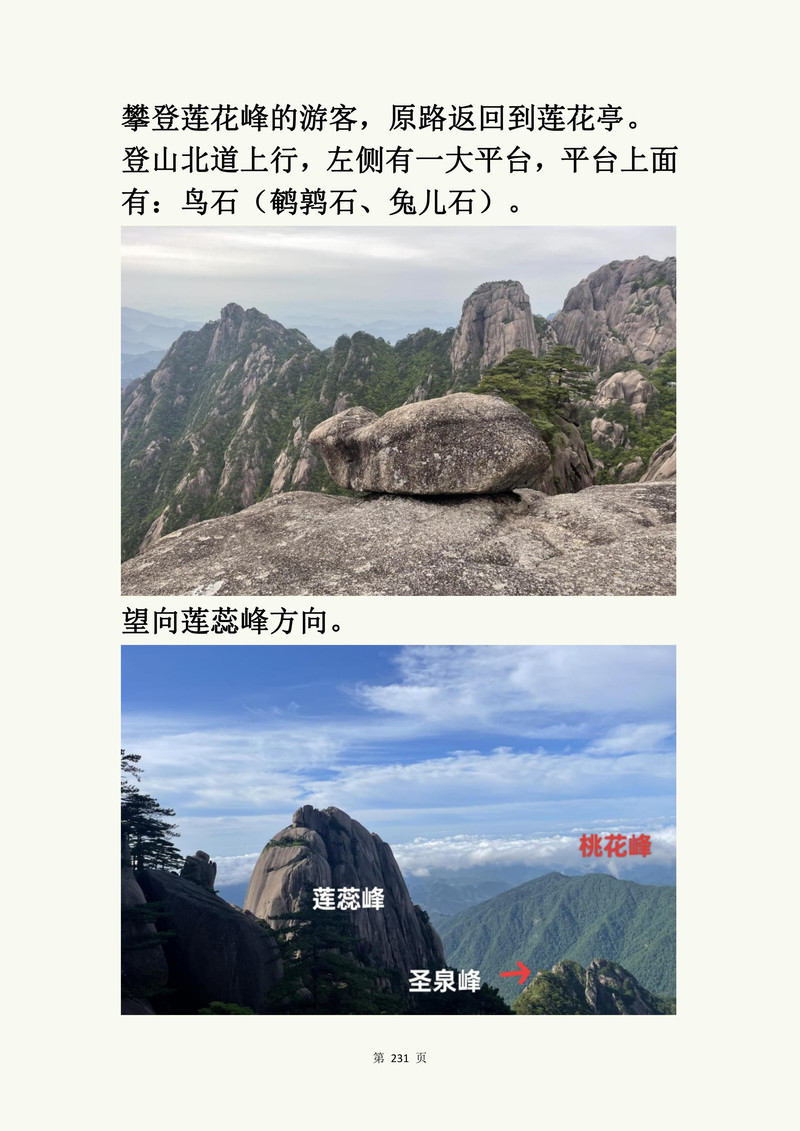 攀登莲花峰的游客，原路返回到莲花亭。登山北道上行，左侧有一大平台，平台上面有：鸟石（鹌鹑石、兔儿石）。

望向莲蕊峰方向。

桃花峰

莲蕊峰

圣泉峰

第231页